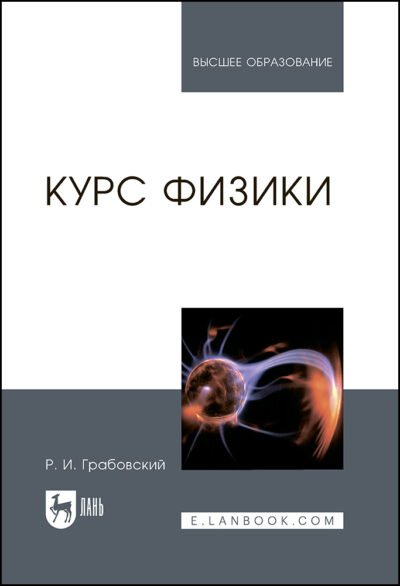 ВЫСШЕЕ ОБРАЗОВАНИЕ

КУРС ФИЗИКИ

Р. И. Грабовский

ЛАНЬ

E.LANBOOK.COM